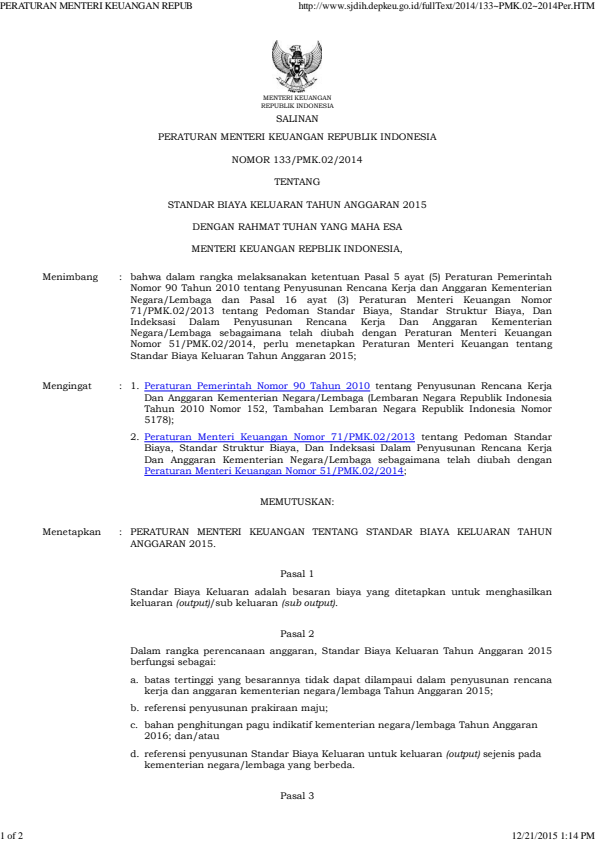 PERATURAN MENTERI KEUANGAN REPUB

http://www.sjdih.depkeu.go.id/fullText/2014/133~PMK.02~2014Per.HTM

MENTERI KEUANGAN
REPUBLIK INDONESIA

SALINAN

PERATURAN MENTERI KEUANGAN REPUBLIK INDONESIA

NOMOR 133/PMK.02/2014

TENTANG

STANDAR BIAYA KELUARAN TAHUN ANGGARAN 2015

DENGAN RAHMAT TUHAN YANG MAHA ESA

MENTERI KEUANGAN REPBLIK INDONESIA,

Menimbang : bahwa dalam rangka melaksanakan ketentuan Pasal 5 ayat (5) Peraturan Pemerintah Nomor 90 Tahun 2010 tentang Penyusunan Rencana Kerja dan Anggaran Kementerian Negara/Lembaga dan Pasal 16 ayat (3) Peraturan Menteri Keuangan Nomor 71/PMK.02/2013 tentang Pedoman Standar Biaya, Standar Struktur Biaya, Dan Indeksasi Dalam Penyusunan Rencana Kerja Dan Anggaran Kementerian Negara/Lembaga sebagaimana telah diubah dengan Peraturan Menteri Keuangan Nomor 51/PMK.02/2014, perlu menetapkan Peraturan Menteri Keuangan tentang Standar Biaya Keluaran Tahun Anggaran 2015;

Mengingat : 1. Peraturan Pemerintah Nomor 90 Tahun 2010 tentang Penyusunan Rencana Kerja Dan Anggaran Kementerian Negara/Lembaga (Lembaran Negara Republik Indonesia Tahun 2010 Nomor 152, Tambahan Lembaran Negara Republik Indonesia Nomor 5178);

2. Peraturan Menteri Keuangan Nomor 71/PMK.02/2013 tentang Pedoman Standar Biaya, Standar Struktur Biaya, Dan Indeksasi Dalam Penyusunan Rencana Kerja Dan Anggaran Kementerian Negara/Lembaga sebagaimana telah diubah dengan Peraturan Menteri Keuangan Nomor 51/PMK.02/2014;

MEMUTUSKAN:

Menetapkan : PERATURAN MENTERI KEUANGAN TENTANG STANDAR BIAYA KELUARAN TAHUN ANGGARAN 2015.

Pasal 1

Standar Biaya Keluaran adalah besaran biaya yang ditetapkan untuk menghasilkan keluaran (output)/sub keluaran (sub output).

Pasal 2

Dalam rangka perencanaan anggaran, Standar Biaya Keluaran Tahun Anggaran 2015 berfungsi sebagai:

a. batas tertinggi yang besarannya tidak dapat dilampaui dalam penyusunan rencana kerja dan anggaran kementerian negara/lembaga Tahun Anggaran 2015;

b. referensi penyusunan prakiraan maju;

c. bahan penghitungan pagu indikatif kementerian negara/lembaga Tahun Anggaran 2016; dan/atau

d. referensi penyusunan Standar Biaya Keluaran untuk keluaran (output) sejenis pada kementerian negara/lembaga yang berbeda.

Pasal 3

1 of 2

12/21/2015 1:14 PM